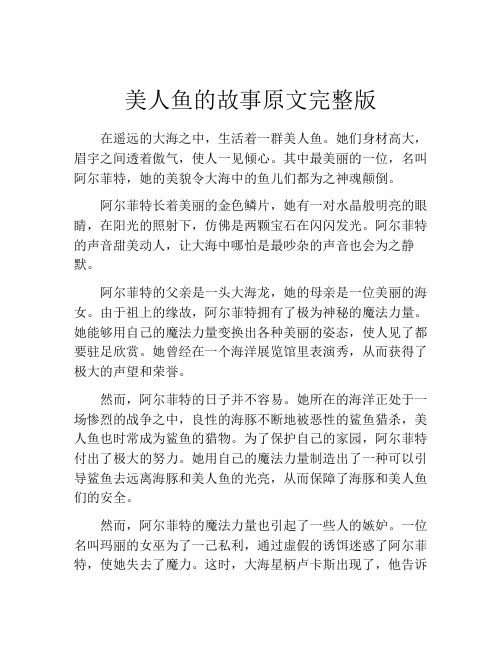 美人鱼的故事原文完整版

在遥远的大海之中，生活着一群美人鱼。她们身材高大，眉宇之间透着傲气，使人一见倾心。其中最美丽的一位，名叫阿尔菲特，她的美貌令大海中的鱼儿们都为之神魂颠倒。

阿尔菲特长着美丽的金色鳞片，她有一对水晶般明亮的眼睛，在阳光的照射下，仿佛是两颗宝石在闪闪发光。阿尔菲特的声音甜美动人，让大海中哪怕是最吵杂的声音也会为之静默。

阿尔菲特的父亲是一头大海龙，她的母亲是一位美丽的海女。由于祖上的缘故，阿尔菲特拥有了极为神秘的魔法力量。她能够用自己的魔法力量变换出各种美丽的姿态，使人见了都要驻足欣赏。她曾经在一个海洋展览馆里表演秀，从而获得了极大的声望和荣誉。

然而，阿尔菲特的日子并不容易。她所在的海洋正处于一场惨烈的战争之中，良性的海豚不断地被恶性的鲨鱼猎杀，美人鱼也时常成为鲨鱼的猎物。为了保护自己的家园，阿尔菲特付出了极大的努力。她用自己的魔法力量制造出了一种可以引导鲨鱼去远离海豚和美人鱼的光亮，从而保障了海豚和美人鱼们的安全。

然而，阿尔菲特的魔法力量也引起了一些人的嫉妒。一位名叫玛丽的女巫为了一己私利，通过虚假的诱饵迷惑了阿尔菲特，使她失去了魔力。这时，大海星柄卢卡斯出现了，他告诉